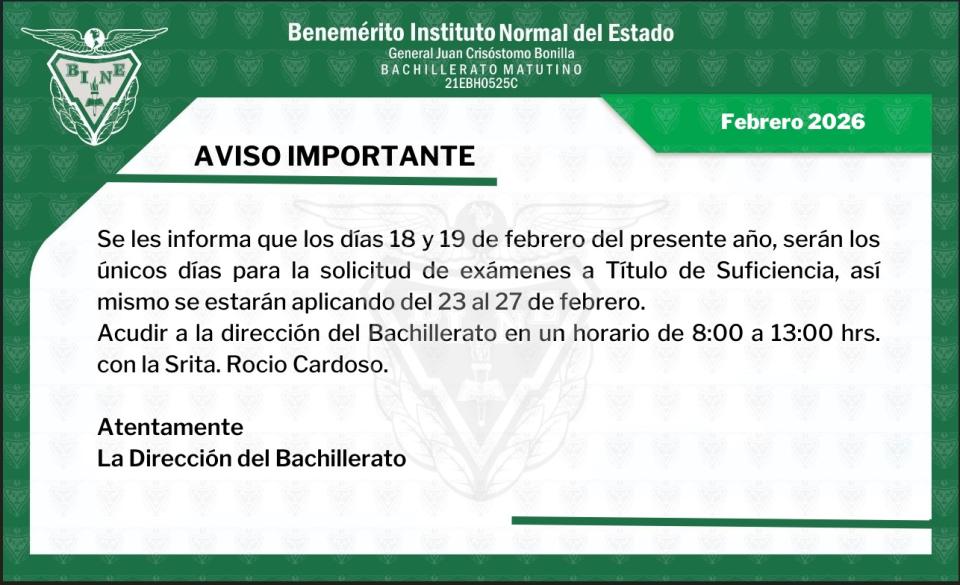 BINE

Benemérito Instituto Normal del Estado
General Juan Crisóstomo Bonilla
BACHILLERATO MATUTINO
21EBH0525C

Febrero 2026

AVISO IMPORTANTE

Se les informa que los días 18 y 19 de febrero del presente año, serán los únicos días para la solicitud de exámenes a Título de Suficiencia, así mismo se estarán aplicando del 23 al 27 de febrero.
Acudir a la dirección del Bachillerato en un horario de 8:00 a 13:00 hrs. con la Srita. Rocio Cardoso.

Atentamente
La Dirección del Bachillerato